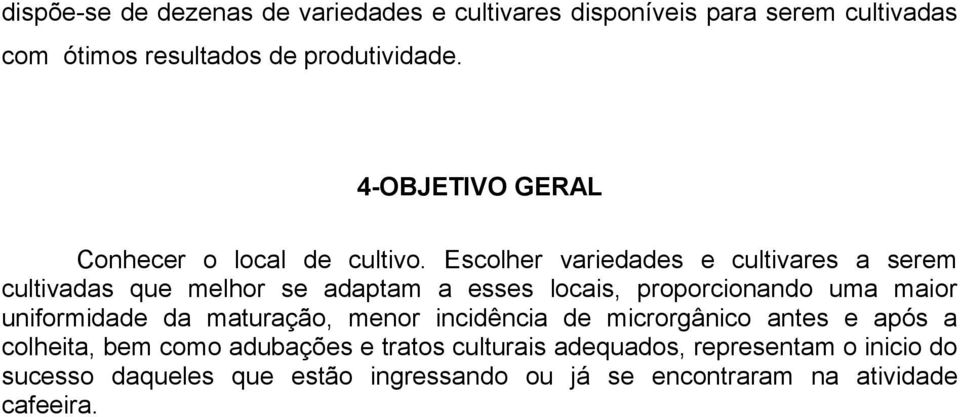 dispõe-se de dezenas de variedades e cultivares disponíveis para serem cultivadas com ótimos resultados de produtividade.

4-OBJETIVO GERAL

Conhecer o local de cultivo. Escolher variedades e cultivares a serem cultivadas que melhor se adaptam a esses locais, proporcionando uma maior uniformidade da maturação, menor incidência de microrgânico antes e após a colheita, bem como adubações e tratos culturais adequados, representam o inicio do sucesso daqueles que estão ingressando ou já se encontraram na atividade cafeeira.